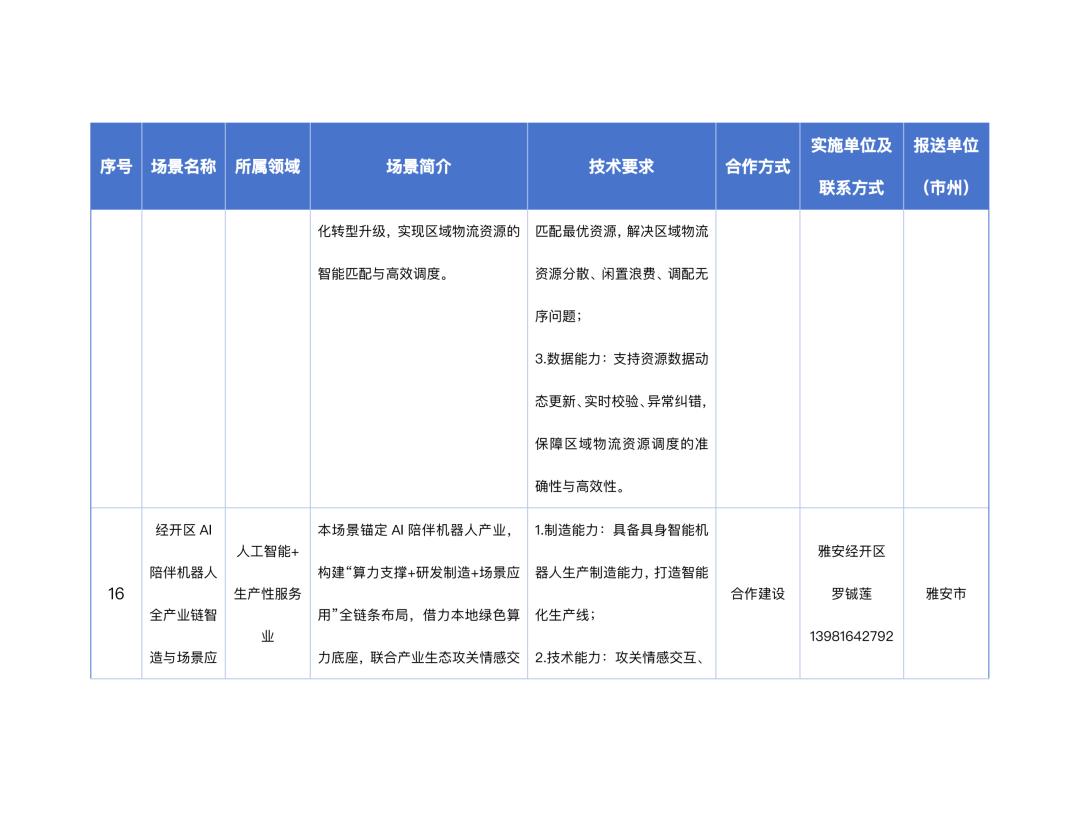 | 序号 | 场景名称 | 所属领域 | 场景简介 | 技术要求 | 合作方式 | 实施单位及联系方式 | 报送单位（市州） |
|---|---|---|---|---|---|---|---|
|  |  |  | 化转型升级，实现区域物流资源的智能匹配与高效调度。 | 匹配最优资源，解决区域物流资源分散、闲置浪费、调配无序问题；3.数据能力：支持资源数据动态更新、实时校验、异常纠错，保障区域物流资源调度的准确性与高效性。 |  |  |  |
| 16 | 经开区AI陪伴机器人全产业链智造与场景应 | 人工智能+生产性服务业 | 本场景锚定AI陪伴机器人产业，构建“算力支撑+研发制造+场景应用”全链条布局，借力本地绿色算力底座，联合产业生态攻关情感交 | 1.制造能力：具备具身智能机器人生产制造能力，打造智能化生产线；2.技术能力：攻关情感交互、 | 合作建设 | 雅安经开区 罗铖莲 13981642792 | 雅安市 |